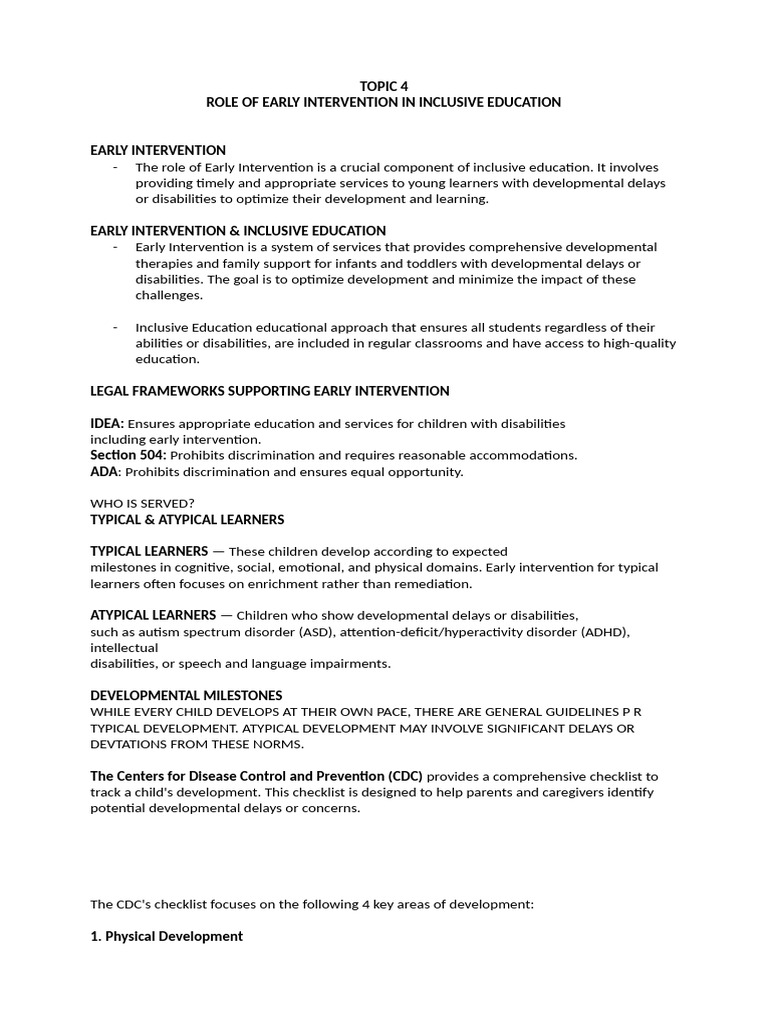 TOPIC 4
ROLE OF EARLY INTERVENTION IN INCLUSIVE EDUCATION

EARLY INTERVENTION
- The role of Early Intervention is a crucial component of inclusive education. It involves providing timely and appropriate services to young learners with developmental delays or disabilities to optimize their development and learning.

EARLY INTERVENTION & INCLUSIVE EDUCATION
- Early Intervention is a system of services that provides comprehensive developmental therapies and family support for infants and toddlers with developmental delays or disabilities. The goal is to optimize development and minimize the impact of these challenges.

- Inclusive Education educational approach that ensures all students regardless of their abilities or disabilities, are included in regular classrooms and have access to high-quality education.

LEGAL FRAMEWORKS SUPPORTING EARLY INTERVENTION

IDEA: Ensures appropriate education and services for children with disabilities including early intervention.
Section 504: Prohibits discrimination and requires reasonable accommodations.
ADA: Prohibits discrimination and ensures equal opportunity.

WHO IS SERVED?
TYPICAL & ATYPICAL LEARNERS

TYPICAL LEARNERS — These children develop according to expected milestones in cognitive, social, emotional, and physical domains. Early intervention for typical learners often focuses on enrichment rather than remediation.

ATYPICAL LEARNERS — Children who show developmental delays or disabilities, such as autism spectrum disorder (ASD), attention-deficit/hyperactivity disorder (ADHD), intellectual
disabilities, or speech and language impairments.

DEVELOPMENTAL MILESTONES
WHILE EVERY CHILD DEVELOPS AT THEIR OWN PACE, THERE ARE GENERAL GUIDELINES P R TYPICAL DEVELOPMENT. ATYPICAL DEVELOPMENT MAY INVOLVE SIGNIFICANT DELAYS OR DEVTATIONS FROM THESE NORMS.

The Centers for Disease Control and Prevention (CDC) provides a comprehensive checklist to track a child's development. This checklist is designed to help parents and caregivers identify potential developmental delays or concerns.

The CDC's checklist focuses on the following 4 key areas of development:

1. Physical Development